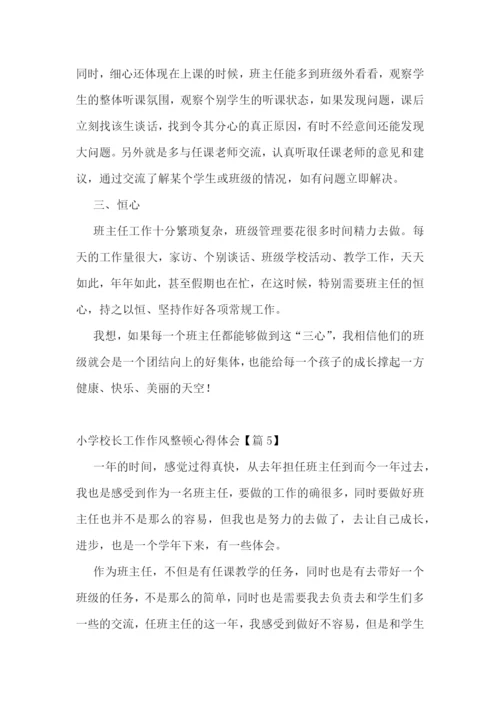 同时，细心还体现在上课的时候，班主任能多到班级外看看，观察学生的整体听课氛围，观察个别学生的听课状态，如果发现问题，课后立刻找该生谈话，找到令其分心的真正原因，有时不经意间还能发现大问题。另外就是多与任课老师交流，认真听取任课老师的意见和建议，通过交流了解某个学生或班级的情况，如有问题立即解决。

三、恒心

班主任工作十分繁琐复杂，班级管理要花很多时间精力去做。每天的工作量很大，家访、个别谈话、班级学校活动、教学工作，天天如此，年年如此，甚至假期也在忙，在这时候，特别需要班主任的恒心，持之以恒、坚持作好各项常规工作。

我想，如果每一个班主任都能够做到这“三心”，我相信他们的班级就会是一个团结向上的好集体，也能给每一个孩子的成长撑起一方健康、快乐、美丽的天空！

小学校长工作作风整顿心得体会【篇5】

一年的时间，感觉过得真快，从去年担任班主任到而今一年过去，我也是感受到作为一名班主任，要做的工作的确很多，同时要做好班主任也并不是那么的容易，但我也是努力的去做了，去让自己成长，进步，也是一个学年下来，有一些体会。

作为班主任，不但是有任课教学的任务，同时也是有去带好一个班级的任务，不是那么的简单，同时也是需要我去负责去和学生们多一些的交流，任班主任的这一年，我感受到做好不容易，但是和学生